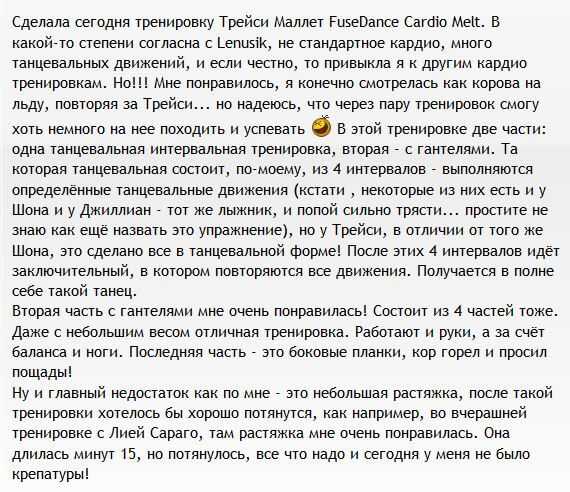 Сделала сегодня тренировку Трейси Маллет FuseDance Cardio Melt. В какой-то степени согласна с Lenusik, не стандартное кардио, много танцевальных движений, и если честно, то привыкла я к другим кардио тренировкам. Но!!! Мне понравилось, я конечно смотрелась как корова на льду, повторяя за Трейси... но надеюсь, что через пару тренировок смогу хоть немного на нее походить и успевать В этой тренировке две части: одна танцевальная интервальная тренировка, вторая - с гантелями. Та которая танцевальная состоит, по-моему, из 4 интервалов - выполняются определённые танцевальные движения (кстати , некоторые из них есть и у Шона и у Джиллиан - тот же лыжник, и попой сильно трясти... простите не знаю как ещё назвать это упражнение), но у Трейси, в отличии от того же Шона, это сделано все в танцевальной форме! После этих 4 интервалов идёт заключительный, в котором повторяются все движения. Получается в полне себе такой танец.
Вторая часть с гантелями мне очень понравилась! Состоит из 4 частей тоже. Даже с небольшим весом отличная тренировка. Работают и руки, а за счёт баланса и ноги. Последняя часть - это боковые планки, кор горел и просил пощады!
Ну и главный недостаток как по мне - это небольшая растяжка, после такой тренировки хотелось бы хорошо потянутся, как например, во вчерашней тренировке с Лией Сараго, там растяжка мне очень понравилась. Она длилась минут 15, но потянулось, все что надо и сегодня у меня не было крепатуры!